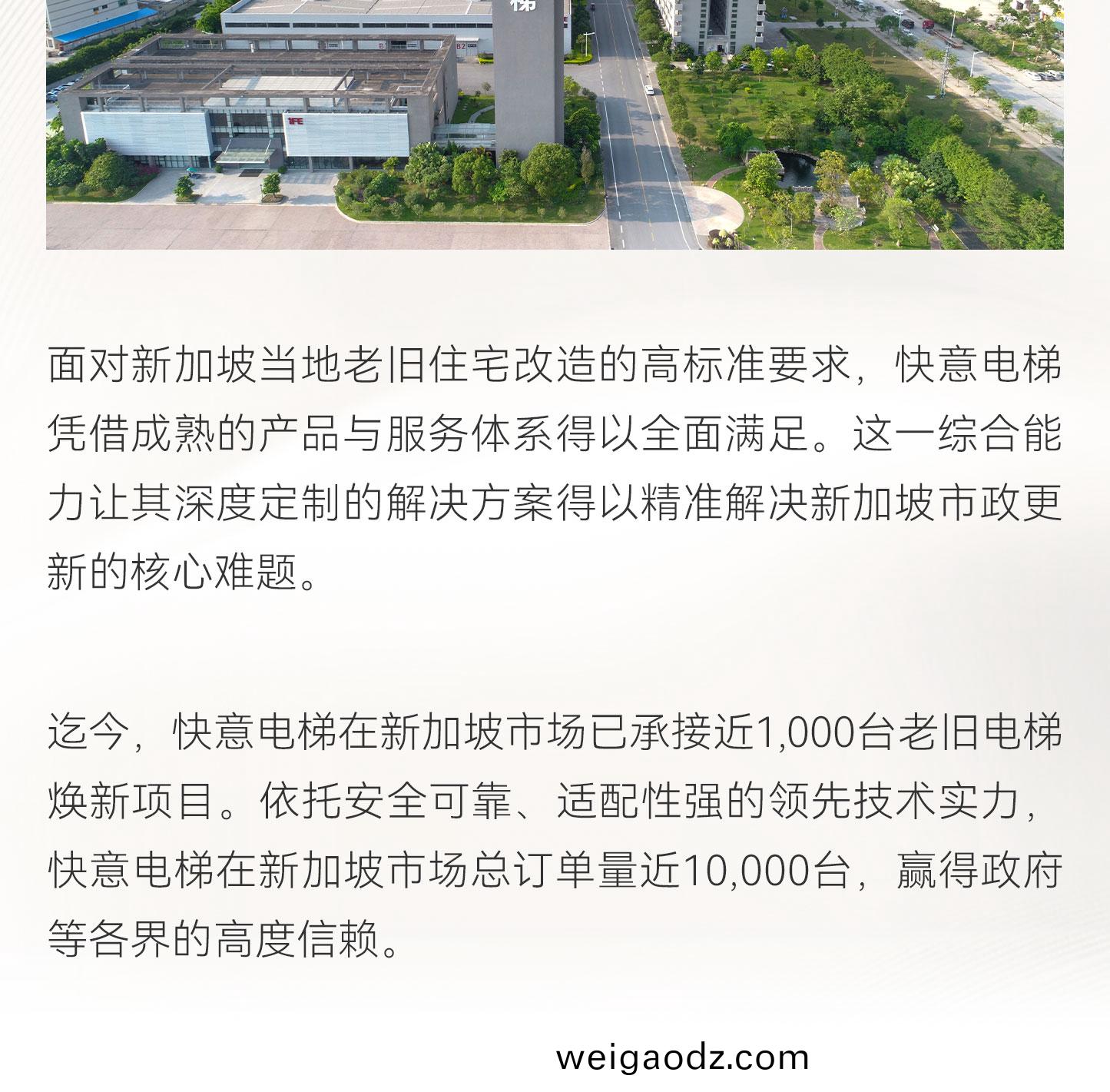 梯

B1 B2

IFE

面对新加坡当地老旧住宅改造的高标准要求，快意电梯凭借成熟的产品与服务体系得以全面满足。这一综合能力让其深度定制的解决方案得以精准解决新加坡市政更新的核心难题。

迄今，快意电梯在新加坡市场已承接近1,000台老旧电梯焕新项目。依托安全可靠、适配性强的领先技术实力，快意电梯在新加坡市场总订单量近10,000台，赢得政府等各界的高度信赖。

weigaodz.com